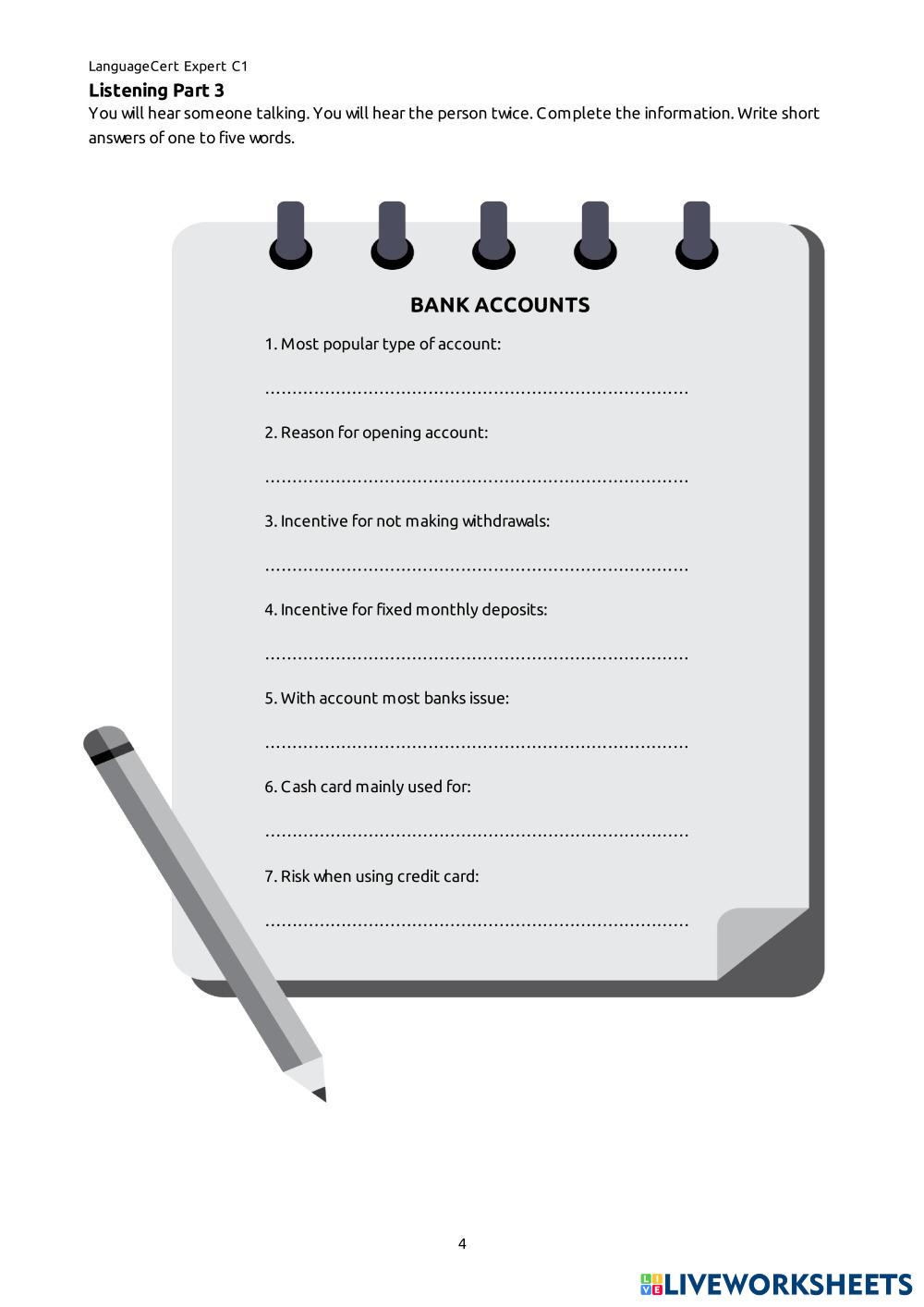 LanguageCert Expert C1

Listening Part 3

You will hear someone talking. You will hear the person twice. Complete the information. Write short answers of one to five words.

BANK ACCOUNTS

1. Most popular type of account:

____

2. Reason for opening account:

____

3. Incentive for not making withdrawals:

____

4. Incentive for fixed monthly deposits:

____

5. With account most banks issue:

____

6. Cash card mainly used for:

____

7. Risk when using credit card:

____

4

LIVEWORKSHEETS